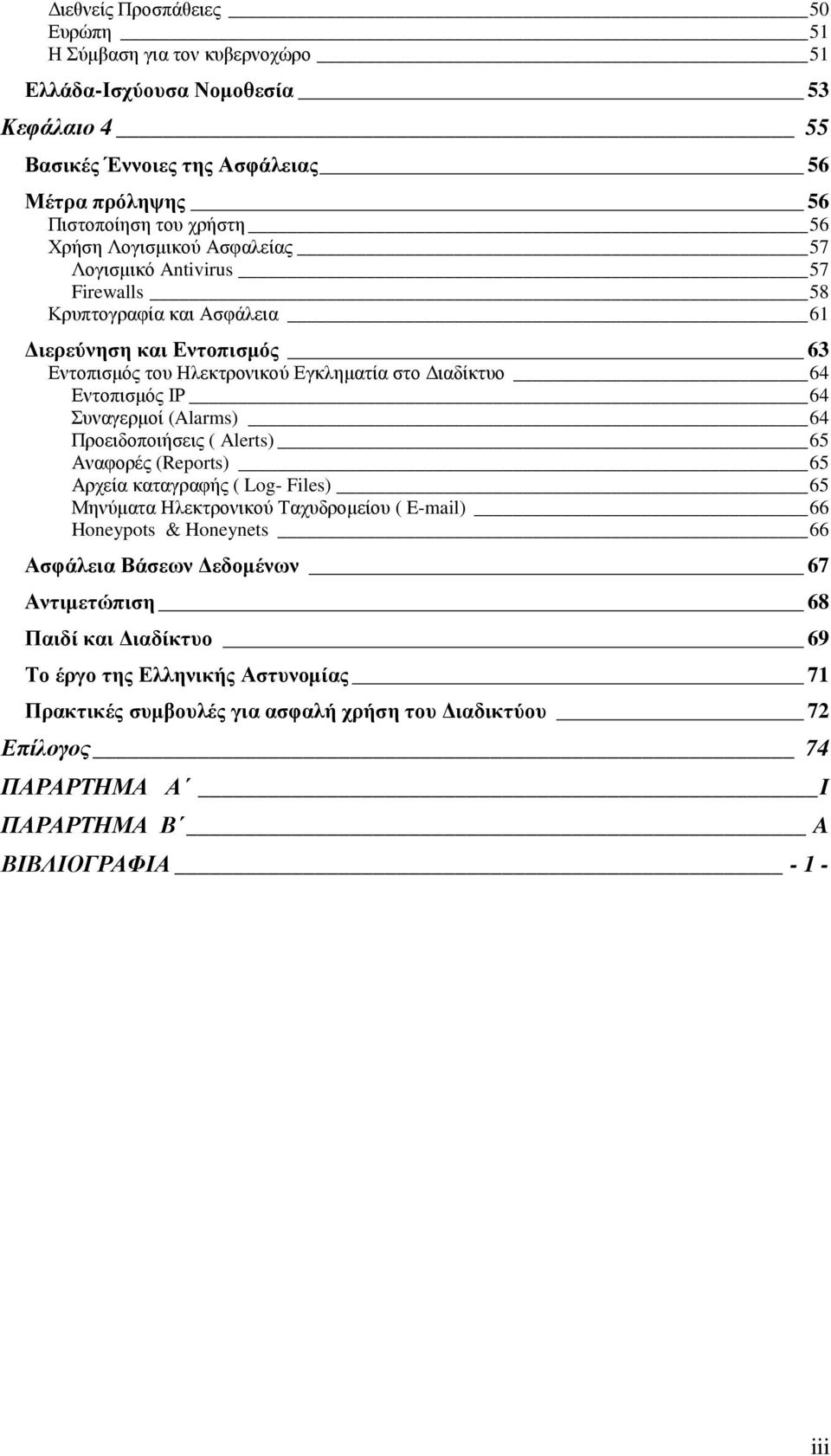 Διεθνείς Προσπάθειες 50
Ευρώπη 51
Η Σύμβαση για τον κυβερνοχώρο 51

Ελλάδα-Ισχύουσα Νομοθεσία 53

Κεφάλαιο 4 55

Βασικές Έννοιες της Ασφάλειας 56

Μέτρα πρόληψης 56
Πιστοποίηση του χρήστη 56
Χρήση Λογισμικού Ασφαλείας 57
Λογισμικό Antivirus 57
Firewalls 58
Κρυπτογραφία και Ασφάλεια 61

Διερεύνηση και Εντοπισμός 63
Εντοπισμός του Ηλεκτρονικού Εγκληματία στο Διαδίκτυο 64
Εντοπισμός IP 64
Συναγερμοί (Alarms) 64
Προειδοποιήσεις ( Alerts) 65
Αναφορές (Reports) 65
Αρχεία καταγραφής ( Log- Files) 65
Μηνύματα Ηλεκτρονικού Ταχυδρομείου ( E-mail) 66
Honeypots & Honeynets 66

Ασφάλεια Βάσεων Δεδομένων 67

Αντιμετώπιση 68

Παιδί και Διαδίκτυο 69

Το έργο της Ελληνικής Αστυνομίας 71

Πρακτικές συμβουλές για ασφαλή χρήση του Διαδικτύου 72

Επίλογος 74

ΠΑΡΑΡΤΗΜΑ Α΄ I

ΠΑΡΑΡΤΗΜΑ Β΄ A

ΒΙΒΛΙΟΓΡΑΦΙΑ - 1 -

iii